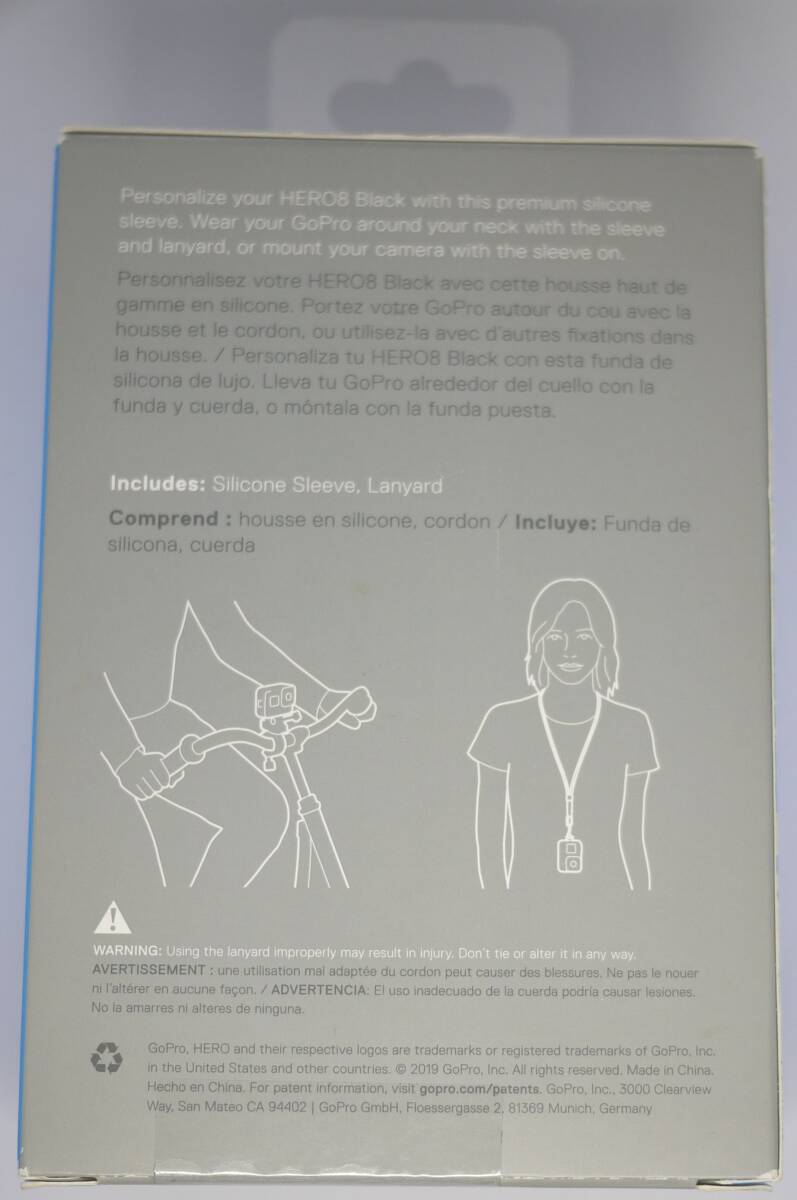 Personalize your HERO8 Black with this premium silicone sleeve. Wear your GoPro around your neck with the sleeve and lanyard, or mount your camera with the sleeve on.

Personnalisez votre HERO8 Black avec cette housse haut de gamme en silicone. Portez votre GoPro autour du cou avec la housse et le cordon, ou utilisez-la avec d'autres fixations dans la housse. / Personaliza tu HERO8 Black con esta funda de silicona de lujo. Lleva tu GoPro alrededor del cuello con la funda y cuerda, o móntala con la funda puesta.

Includes: Silicone Sleeve, Lanyard

Comprend : housse en silicone, cordon / Incluye: Funda de silicona, cuerda

WARNING: Using the lanyard improperly may result in injury. Don't tie or alter it in any way. AVERTISSEMENT : une utilisation mal adaptée du cordon peut causer des blessures. Ne pas le nouer ni l'altérer en aucune façon. / ADVERTENCIA: El uso inadecuado de la cuerda podría causar lesiones. No la amarres ni alteres de ninguna.

GoPro, HERO and their respective logos are trademarks or registered trademarks of GoPro, Inc. in the United States and other countries. © 2019 GoPro, Inc. All rights reserved. Made in China. Hecho en China. For patent information, visit gopro.com/patents. GoPro, Inc., 3000 Clearview Way, San Mateo CA 94402 | GoPro GmbH, Floessergasse 2, 81369 Munich, Germany